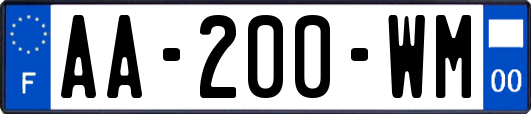 F
AA-200-WM
00